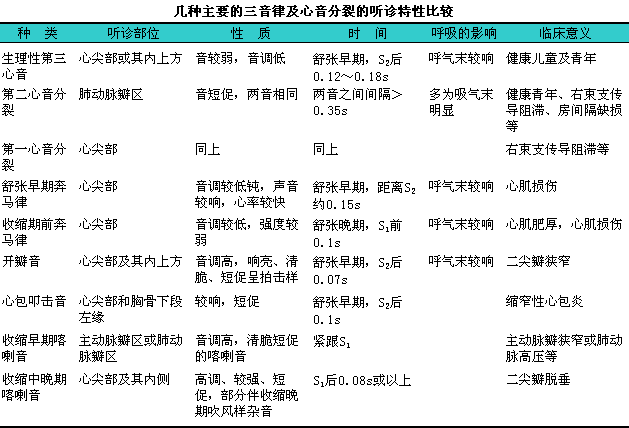 几种主要的三音律及心音分裂的听诊特性比较

| 种　类 | 听诊部位 | 性　质 | 时　间 | 呼吸的影响 | 临床意义 |
|---|---|---|---|---|---|
| 生理性第三心音 | 心尖部或其内上方 | 音较弱，音调低 | 舒张早期，$S_2$后0.12～0.18s | 呼气末较响 | 健康儿童及青年 |
| 第二心音分裂 | 肺动脉瓣区 | 音短促，两音相同 | 两音之间间隔＞0.35s | 多为吸气末明显 | 健康青年、右束支传导阻滞、房间隔缺损等 |
| 第一心音分裂 | 心尖部 | 同上 | 同上 | | 右束支传导阻滞等 |
| 舒张早期奔马律 | 心尖部 | 音调较低钝，声音较响，心率较快 | 舒张早期，距离$S_2$约0.15s | 呼气末较响 | 心肌损伤 |
| 收缩期前奔马律 | 心尖部 | 音调较低，强度较弱 | 舒张晚期，$S_1$前0.1s | 呼气末较响 | 心肌肥厚，心肌损伤 |
| 开瓣音 | 心尖部及其内上方 | 音调高，响亮、清脆、短促呈拍击样 | 舒张早期，$S_2$后0.07s | 呼气末较响 | 二尖瓣狭窄 |
| 心包叩击音 | 心尖部和胸骨下段左缘 | 较响，短促 | 舒张早期，$S_2$后0.1s | | 缩窄性心包炎 |
| 收缩早期喀喇音 | 主动脉瓣区或肺动脉瓣区 | 音调高，清脆短促的喀喇音 | 紧跟$S_1$ | | 主动脉瓣狭窄或肺动脉高压等 |
| 收缩中晚期喀喇音 | 心尖部及其内侧 | 高调、较强、短促，部分伴收缩晚期吹风样杂音 | $S_1$后0.08s或以上 | | 二尖瓣脱垂 |